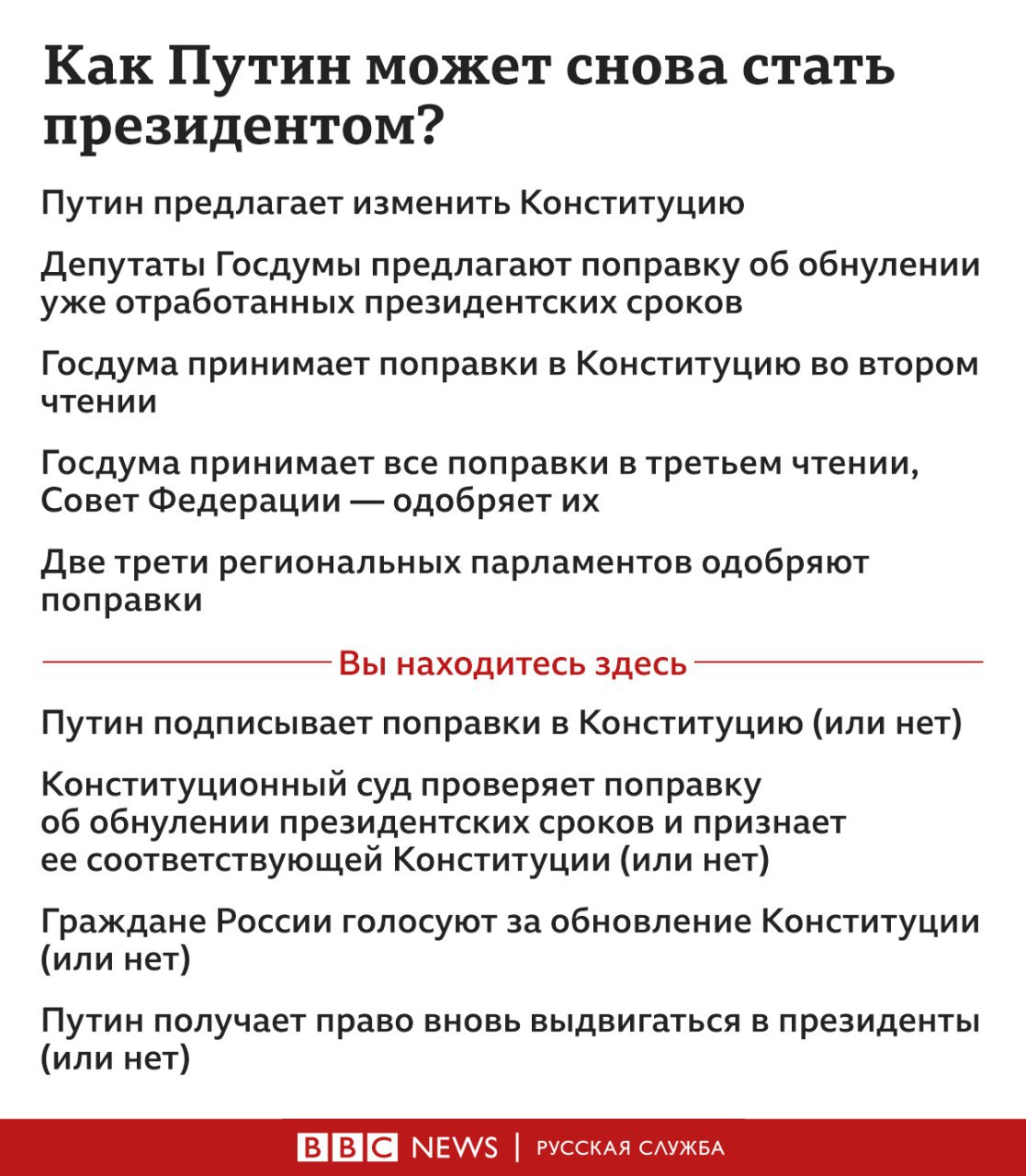 Как Путин может снова стать президентом?

Путин предлагает изменить Конституцию

Депутаты Госдумы предлагают поправку об обнулении уже отработанных президентских сроков

Госдума принимает поправки в Конституцию во втором чтении

Госдума принимает все поправки в третьем чтении, Совет Федерации — одобряет их

Две трети региональных парламентов одобряют поправки

Вы находитесь здесь

Путин подписывает поправки в Конституцию (или нет)

Конституционный суд проверяет поправку об обнулении президентских сроков и признает ее соответствующей Конституции (или нет)

Граждане России голосуют за обновление Конституции (или нет)

Путин получает право вновь выдвигаться в президенты (или нет)

BBC NEWS | РУССКАЯ СЛУЖБА